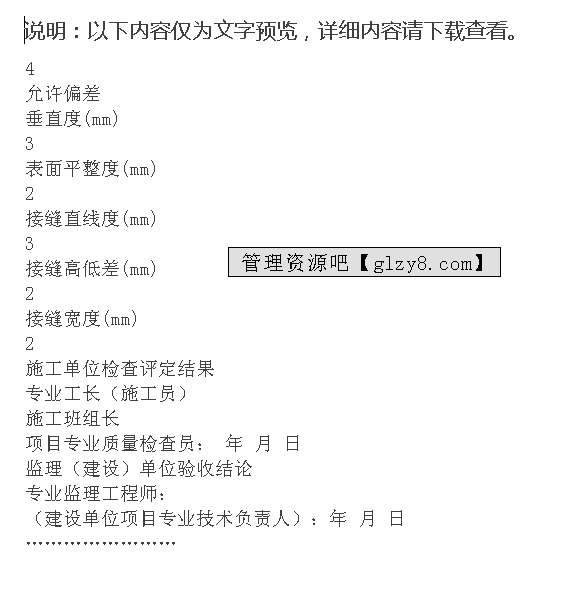 说明：以下内容仅为文字预览，详细内容请下载查看。

4
允许偏差
垂直度(mm)
3
表面平整度(mm)
2
接缝直线度(mm)
3
接缝高低差(mm)
2
接缝宽度(mm)
2
施工单位检查评定结果
专业工长（施工员）
施工班组长
项目专业质量检查员： 年 月 日
监理（建设）单位验收结论
专业监理工程师：
（建设单位项目专业技术负责人）：年 月 日
……………………

管理资源吧【glzy8.com】